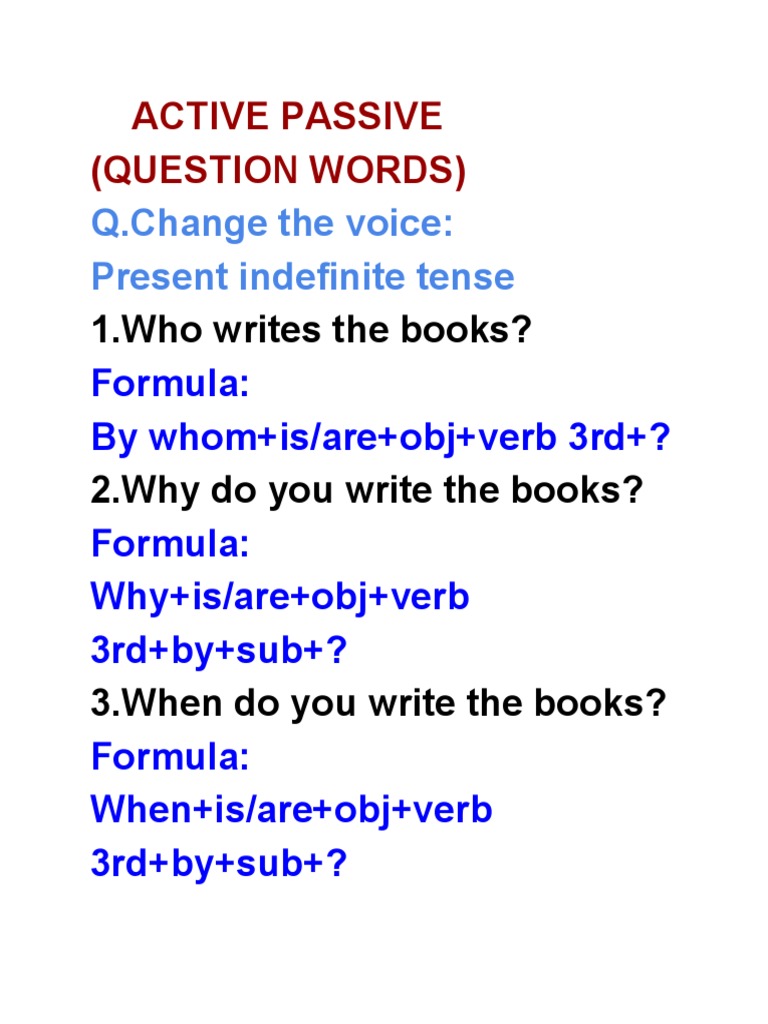 ACTIVE PASSIVE
(QUESTION WORDS)
Q.Change the voice:
Present indefinite tense
1.Who writes the books?
Formula:
By whom+is/are+obj+verb 3rd+?
2.Why do you write the books?
Formula:
Why+is/are+obj+verb 3rd+by+sub+?
3.When do you write the books?
Formula:
When+is/are+obj+verb 3rd+by+sub+?